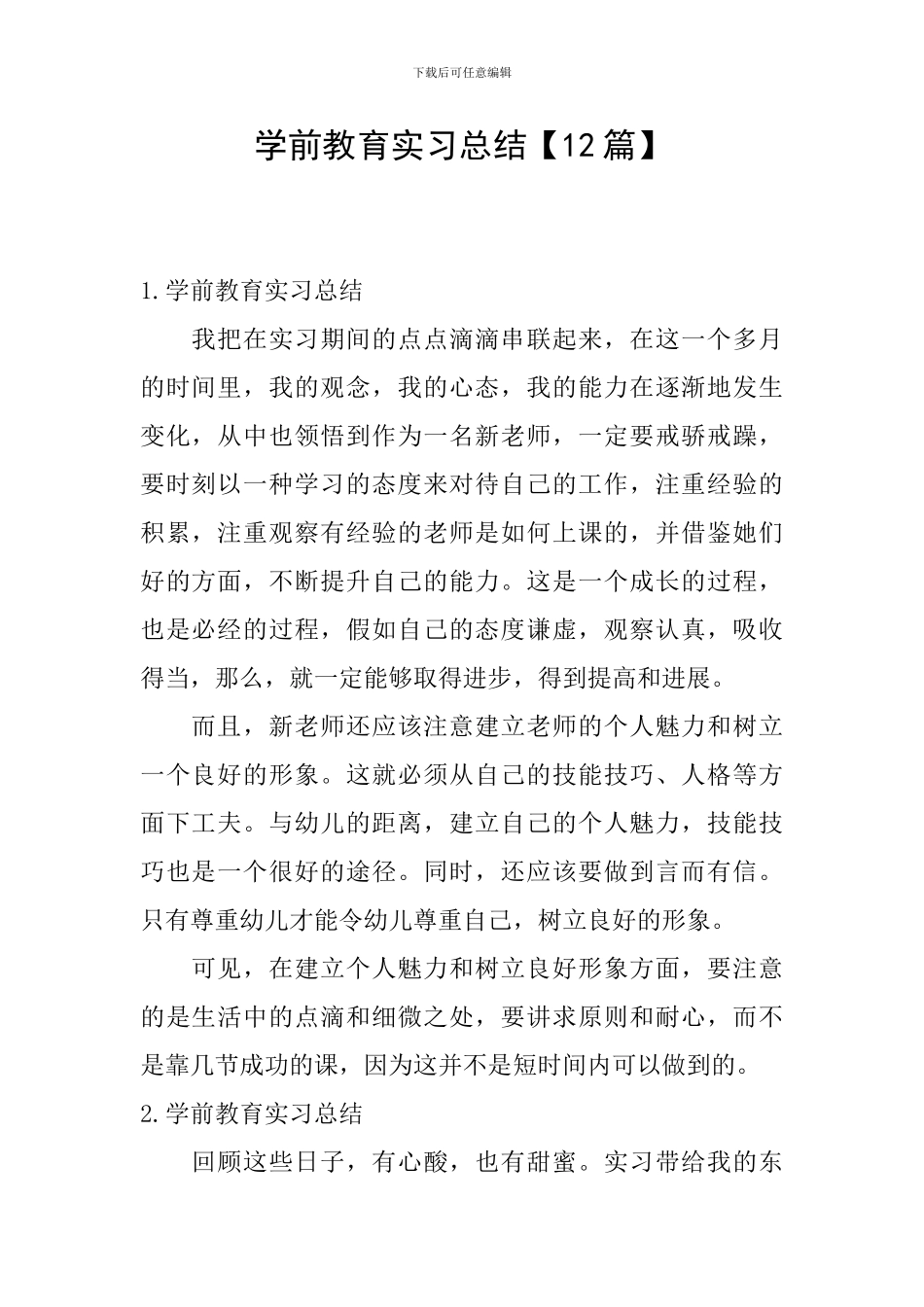 下载后可任意编辑

学前教育实习总结【12篇】

1.学前教育实习总结

我把在实习期间的点点滴滴串联起来，在这一个多月的时间里，我的观念，我的心态，我的能力在逐渐地发生变化，从中也领悟到作为一名新老师，一定要戒骄戒躁，要时刻以一种学习的态度来对待自己的工作，注重经验的积累，注重观察有经验的老师是如何上课的，并借鉴她们好的方面，不断提升自己的能力。这是一个成长的过程，也是必经的过程，假如自己的态度谦虚，观察认真，吸收得当，那么，就一定能够取得进步，得到提高和进展。

而且，新老师还应该注意建立老师的个人魅力和树立一个良好的形象。这就必须从自己的技能技巧、人格等方面下工夫。与幼儿的距离，建立自己的个人魅力，技能技巧也是一个很好的途径。同时，还应该要做到言而有信。只有尊重幼儿才能令幼儿尊重自己，树立良好的形象。

可见，在建立个人魅力和树立良好形象方面，要注意的是生活中的点滴和细微之处，要讲求原则和耐心，而不是靠几节成功的课，因为这并不是短时间内可以做到的。

2.学前教育实习总结

回顾这些日子，有心酸，也有甜蜜。实习带给我的东